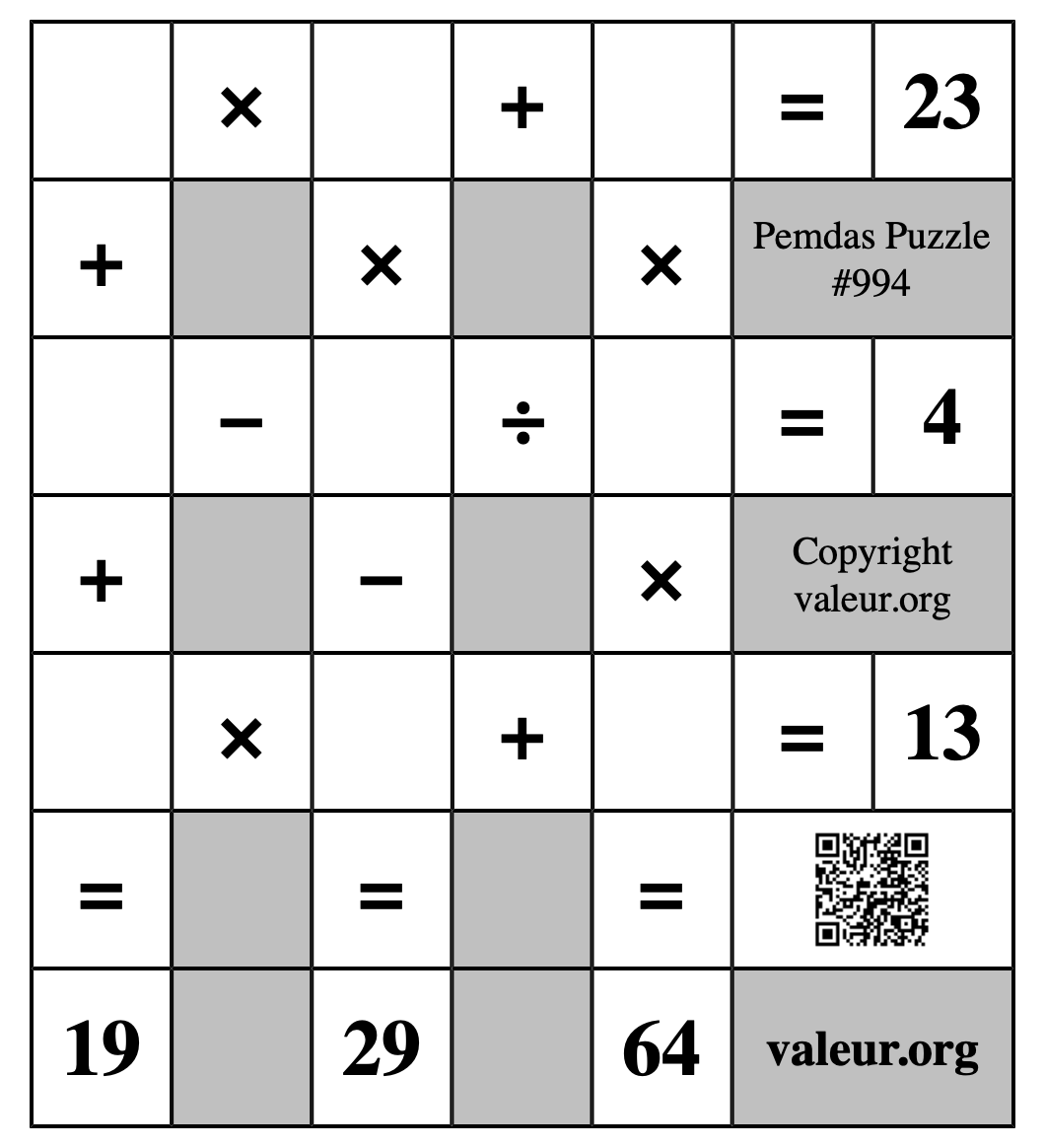 |  | × |  | + |  | = | 23 |
|---|---|---|---|---|---|---|
| + |  | × |  | × | Pemdas Puzzle #994 | |
|  | − |  | ÷ |  | = | 4 |
| + |  | − |  | × | Copyright valeur.org | |
|  | × |  | + |  | = | 13 |
| = |  | = |  | = |  | |
| 19 |  | 29 |  | 64 | valeur.org | |